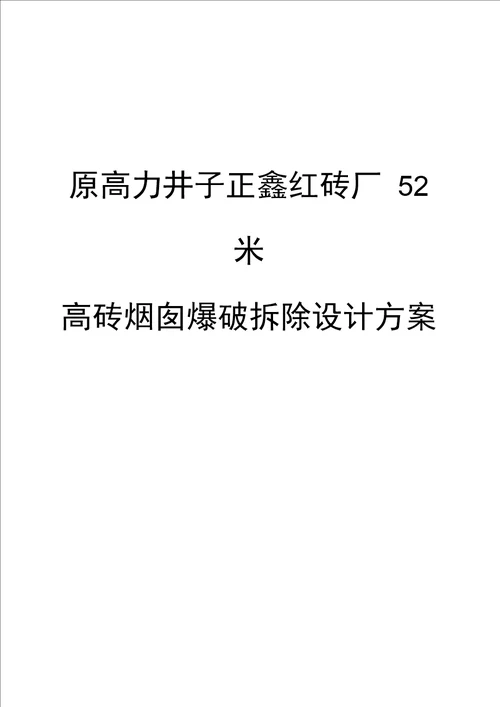 原高力井子正鑫红砖厂 52

米

高砖烟囱爆破拆除设计方案